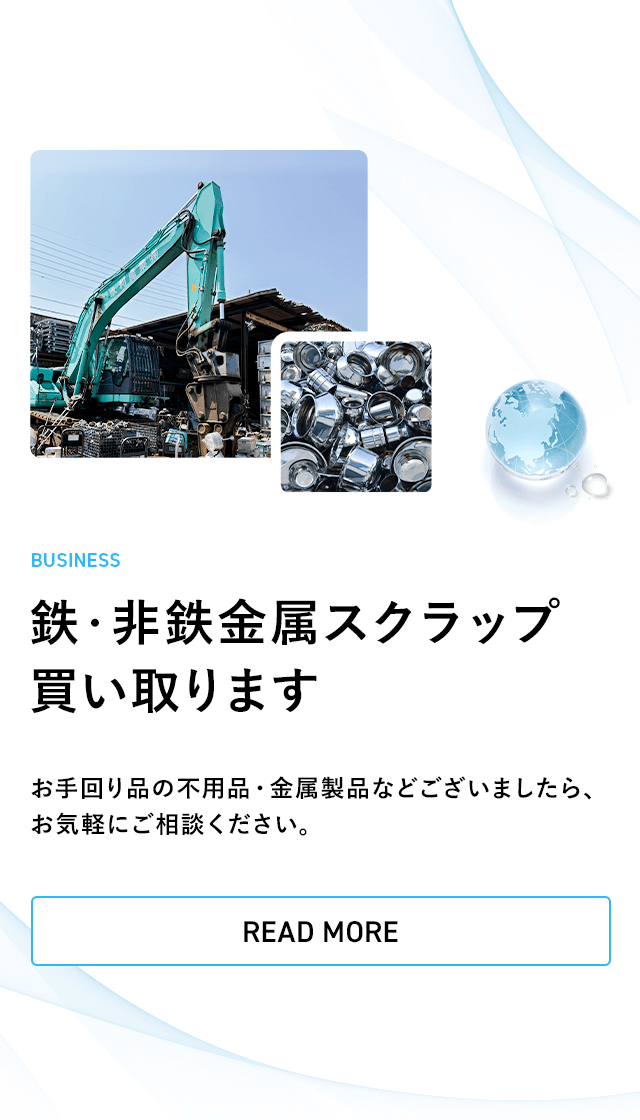 BUSINESS

鉄・非鉄金属スクラップ買い取ります

お手回り品の不用品・金属製品などございましたら、お気軽にご相談ください。

READ MORE